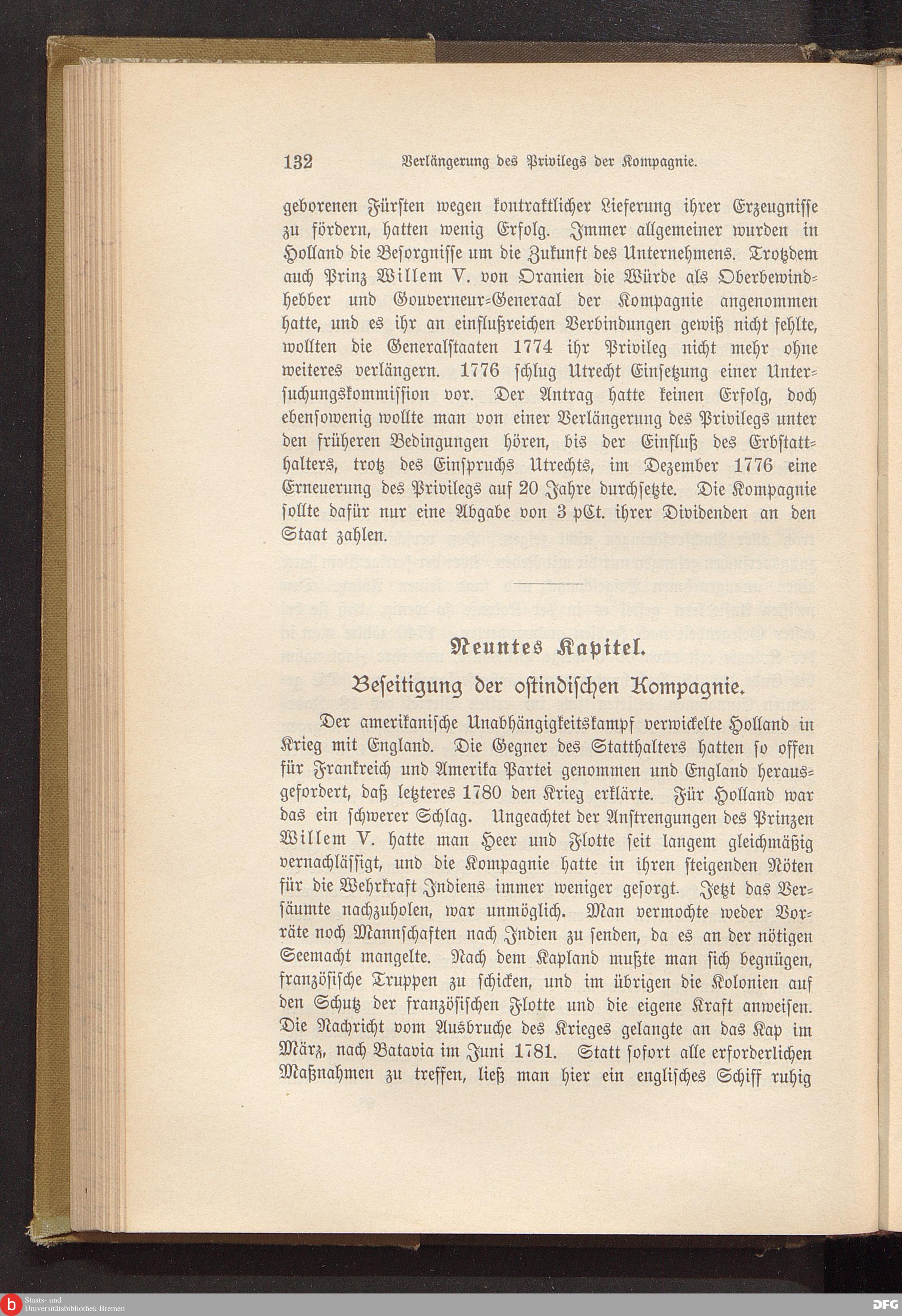 132 Verlängerung des Privilegs der Kompagnie.

geborenen Fürsten wegen kontraktlicher Lieferung ihrer Erzeugnisse zu fördern, hatten wenig Erfolg. Immer allgemeiner wurden in Holland die Besorgnisse um die Zukunft des Unternehmens. Trotzdem auch Prinz Willem V. von Oranien die Würde als Oberbewindhebber und Gouverneur-Generaal der Kompagnie angenommen hatte, und es ihr an einflußreichen Verbindungen gewiß nicht fehlte, wollten die Generalstaaten 1774 ihr Privileg nicht mehr ohne weiteres verlängern. 1776 schlug Utrecht Einsetzung einer Untersuchungskommission vor. Der Antrag hatte keinen Erfolg, doch ebensowenig wollte man von einer Verlängerung des Privilegs unter den früheren Bedingungen hören, bis der Einfluß des Erbstatthalters, trotz des Einspruchs Utrechts, im Dezember 1776 eine Erneuerung des Privilegs auf 20 Jahre durchsetzte. Die Kompagnie sollte dafür nur eine Abgabe von 3 pCt. ihrer Dividenden an den Staat zahlen.

Neuntes Kapitel.

Beseitigung der ostindischen Kompagnie.

Der amerikanische Unabhängigkeitskampf verwickelte Holland in Krieg mit England. Die Gegner des Statthalters hatten so offen für Frankreich und Amerika Partei genommen und England herausgefordert, daß letzteres 1780 den Krieg erklärte. Für Holland war das ein schwerer Schlag. Ungeachtet der Anstrengungen des Prinzen Willem V. hatte man Heer und Flotte seit langem gleichmäßig vernachlässigt, und die Kompagnie hatte in ihren steigenden Nöten für die Wehrkraft Indiens immer weniger gesorgt. Jetzt das Versäumte nachzuholen, war unmöglich. Man vermochte weder Vorräte noch Mannschaften nach Indien zu senden, da es an der nötigen Seemacht mangelte. Nach dem Kapland mußte man sich begnügen, französische Truppen zu schicken, und im übrigen die Kolonien auf den Schutz der französischen Flotte und die eigene Kraft anweisen. Die Nachricht vom Ausbruche des Krieges gelangte an das Kap im März, nach Batavia im Juni 1781. Statt sofort alle erforderlichen Maßnahmen zu treffen, ließ man hier ein englisches Schiff ruhig

Staats- und Universitätsbibliothek Bremen
DFG